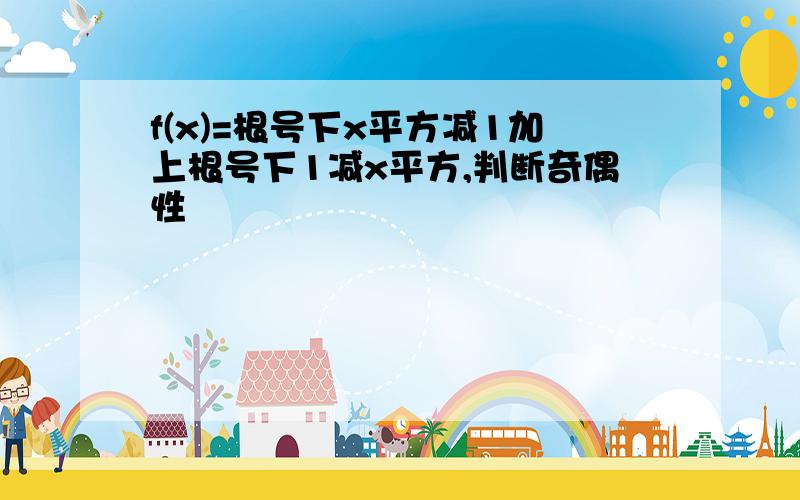 f(x)=根号下x平方减1加上根号下1减x平方,判断奇偶性